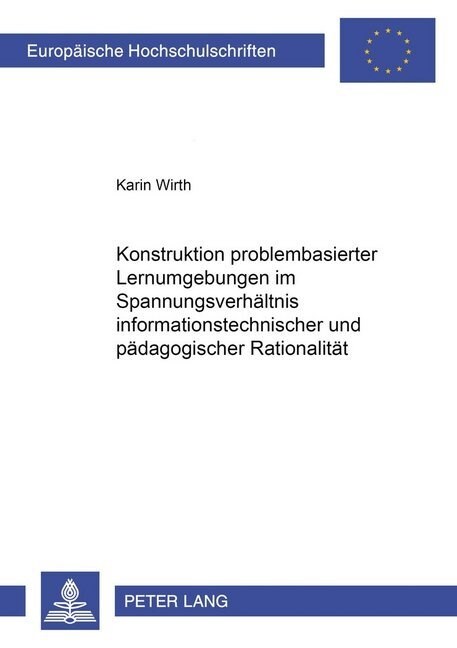 Europäische Hochschulschriften

Karin Wirth

Konstruktion problembasierter Lernumgebungen im Spannungsverhältnis informationstechnischer und pädagogischer Rationalität

PETER LANG